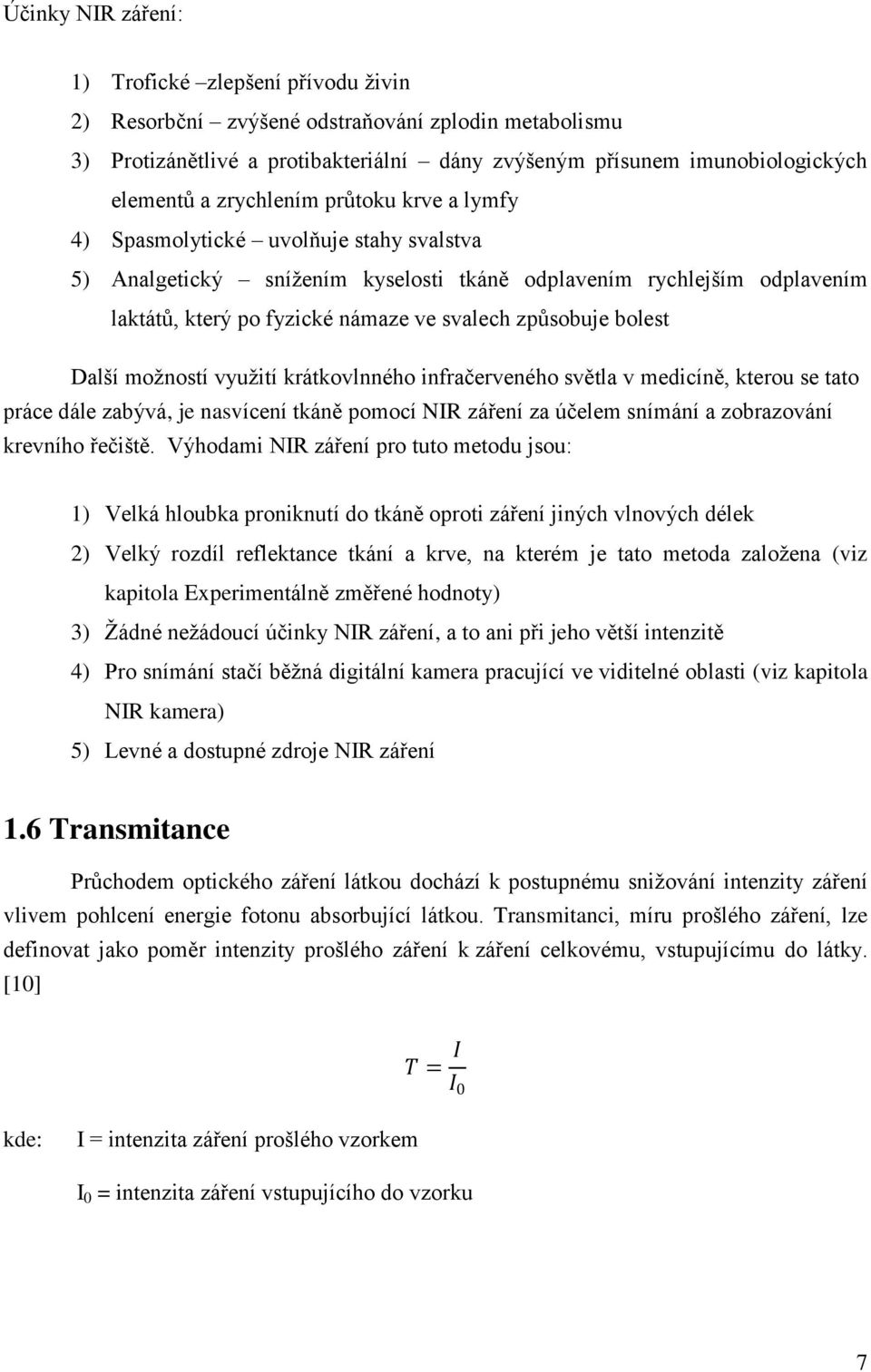 Účinky NIR záření:

1) Trofické –zlepšení přívodu živin
2) Resorbční – zvýšené odstraňování zplodin metabolismu
3) Protizánětlivé a protibakteriální – dány zvýšeným přísunem imunobiologických elementů a zrychlením průtoku krve a lymfy
4) Spasmolytické – uvolňuje stahy svalstva
5) Analgetický – snížením kyselosti tkáně odplavením rychlejším odplavením laktátů, který po fyzické námaze ve svalech způsobuje bolest

Další možností využití krátkovlnného infračerveného světla v medicíně, kterou se tato práce dále zabývá, je nasvícení tkáně pomocí NIR záření za účelem snímání a zobrazování krevního řečiště. Výhodami NIR záření pro tuto metodu jsou:

1) Velká hloubka proniknutí do tkáně oproti záření jiných vlnových délek
2) Velký rozdíl reflektance tkání a krve, na kterém je tato metoda založena (viz kapitola Experimentálně změřené hodnoty)
3) Žádné nežádoucí účinky NIR záření, a to ani při jeho větší intenzitě
4) Pro snímání stačí běžná digitální kamera pracující ve viditelné oblasti (viz kapitola NIR kamera)
5) Levné a dostupné zdroje NIR záření

1.6 Transmitance

Průchodem optického záření látkou dochází k postupnému snižování intenzity záření vlivem pohlcení energie fotonu absorbující látkou. Transmitanci, míru prošlého záření, lze definovat jako poměr intenzity prošlého záření k záření celkovému, vstupujícímu do látky. [10]

$T = \frac{I}{I_0}$

kde: I = intenzita záření prošlého vzorkem

$I_0$ = intenzita záření vstupujícího do vzorku

7